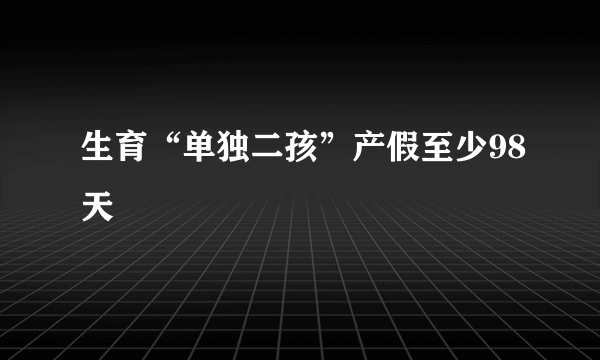 生育“单独二孩”产假至少98天